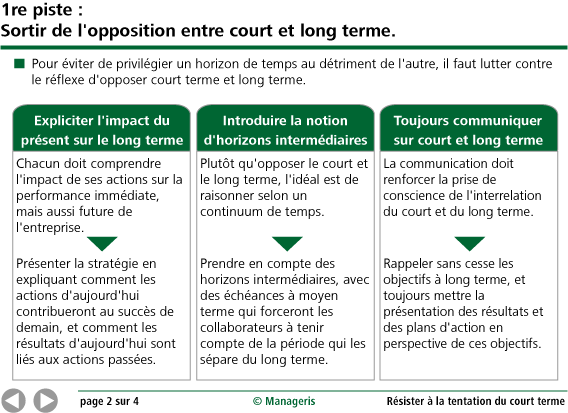 1re piste :
Sortir de l'opposition entre court et long terme.

Pour éviter de privilégier un horizon de temps au détriment de l'autre, il faut lutter contre le réflexe d'opposer court terme et long terme.

Expliciter l'impact du présent sur le long terme

Chacun doit comprendre l'impact de ses actions sur la performance immédiate, mais aussi future de l'entreprise.

Présenter la stratégie en expliquant comment les actions d'aujourd'hui contribueront au succès de demain, et comment les résultats d'aujourd'hui sont liés aux actions passées.

Introduire la notion d'horizons intermédiaires

Plutôt qu'opposer le court et le long terme, l'idéal est de raisonner selon un continuum de temps.

Prendre en compte des horizons intermédiaires, avec des échéances à moyen terme qui forceront les collaborateurs à tenir compte de la période qui les sépare du long terme.

Toujours communiquer sur court et long terme

La communication doit renforcer la prise de conscience de l'interrelation du court et du long terme.

Rappeler sans cesse les objectifs à long terme, et toujours mettre la présentation des résultats et des plans d'action en perspective de ces objectifs.

page 2 sur 4 © Manageris Résister à la tentation du court terme